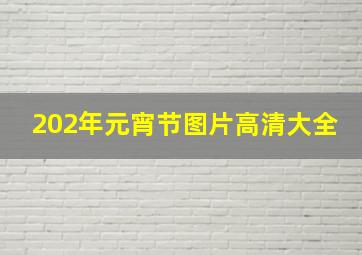 202年元宵节图片高清大全